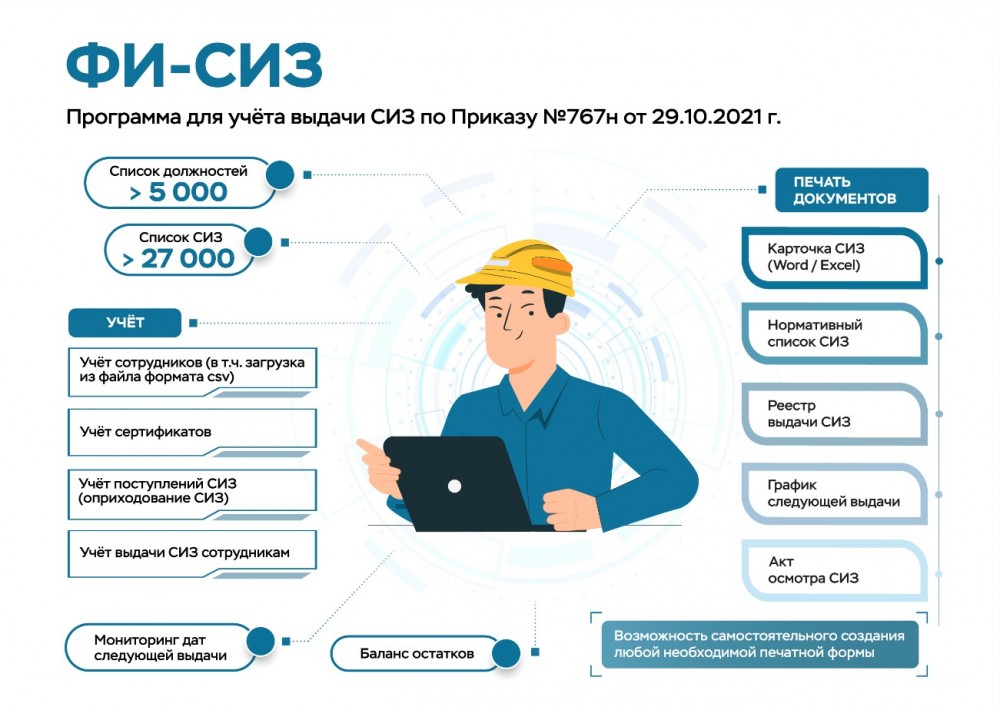 ФИ-СИЗ

Программа для учёта выдачи СИЗ по Приказу №767н от 29.10.2021 г.

Список должностей
> 5 000

Список СИЗ
> 27 000

УЧЁТ

Учёт сотрудников (в т.ч. загрузка из файла формата csv)

Учёт сертификатов

Учёт поступлений СИЗ (оприходование СИЗ)

Учёт выдачи СИЗ сотрудникам

Мониторинг дат следующей выдачи

Баланс остатков

ПЕЧАТЬ ДОКУМЕНТОВ

Карточка СИЗ (Word / Excel)

Нормативный список СИЗ

Реестр выдачи СИЗ

График следующей выдачи

Акт осмотра СИЗ

Возможность самостоятельного создания любой необходимой печатной формы